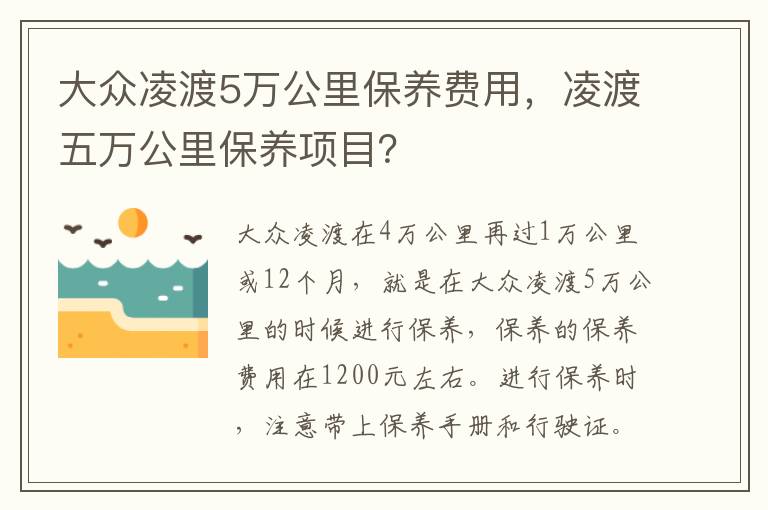 大众凌渡5万公里保养费用，凌渡五万公里保养项目？

大众凌渡在4万公里再过1万公里或12个月，就是在大众凌渡5万公里的时候进行保养，保养的保养费用在1200元左右。进行保养时，注意带上保养手册和行驶证。